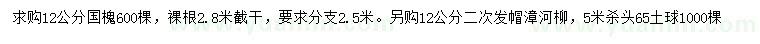 求购12公分国槐600棵，裸根2.8米截干，要求分支2.5米。另购12公分二次发帽漳河柳，5米杀头65土球1000棵